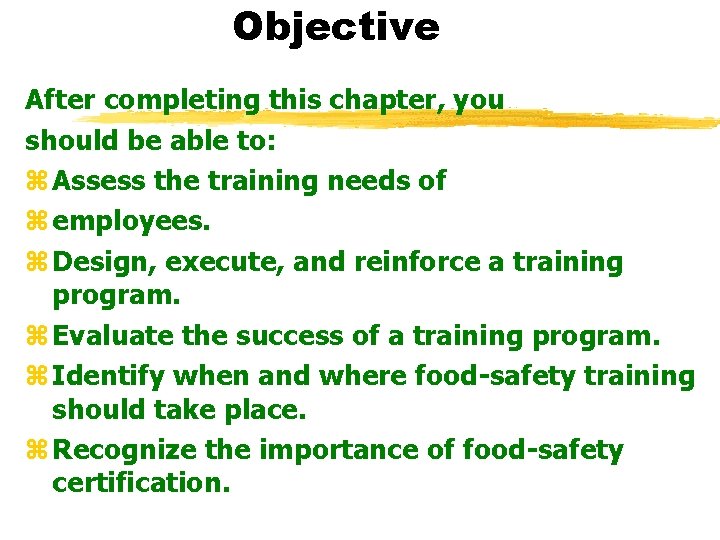 Objective

After completing this chapter, you should be able to:

⌘ Assess the training needs of

⌘ employees.

⌘ Design, execute, and reinforce a training program.

⌘ Evaluate the success of a training program.

⌘ Identify when and where food-safety training should take place.

⌘ Recognize the importance of food-safety certification.